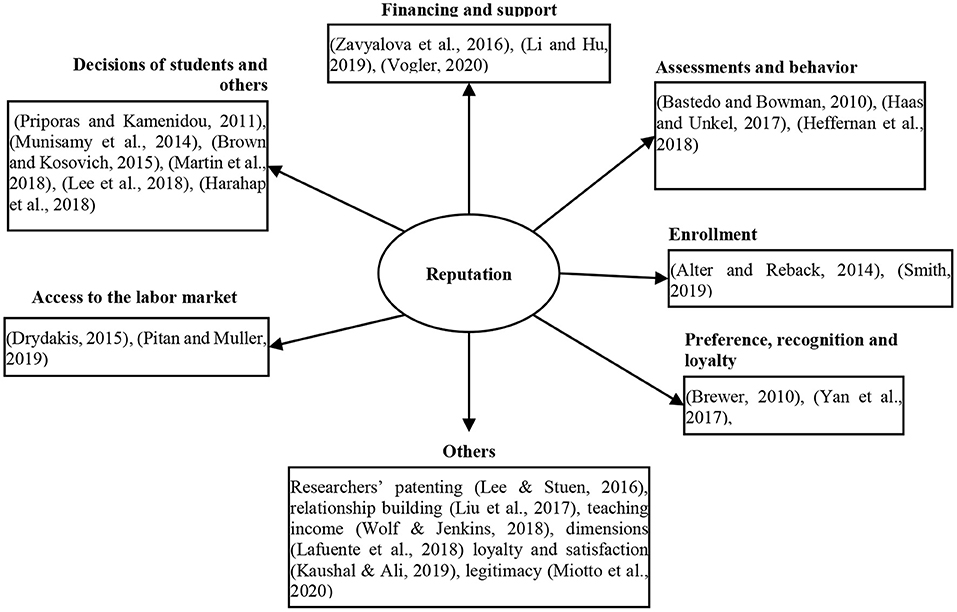 Financing and support

(Zavyalova et al., 2016), (Li and Hu, 2019), (Vogler, 2020)

Decisions of students and others

(Priporas and Kamenidou, 2011), (Munisamy et al., 2014), (Brown and Kosovich, 2015), (Martin et al., 2018), (Lee et al., 2018), (Harahap et al., 2018)

Assessments and behavior

(Bastedo and Bowman, 2010), (Haas and Unkel, 2017), (Heffernan et al., 2018)

Reputation

Enrollment

(Alter and Reback, 2014), (Smith, 2019)

Access to the labor market

(Drydakis, 2015), (Pitan and Muller, 2019)

Preference, recognition and loyalty

(Brewer, 2010), (Yan et al., 2017),

Others

Researchers' patenting (Lee & Stuen, 2016), relationship building (Liu et al., 2017), teaching income (Wolf & Jenkins, 2018), dimensions (Lafuente et al., 2018) loyalty and satisfaction (Kaushal & Ali, 2019), legitimacy (Miotto et al., 2020)